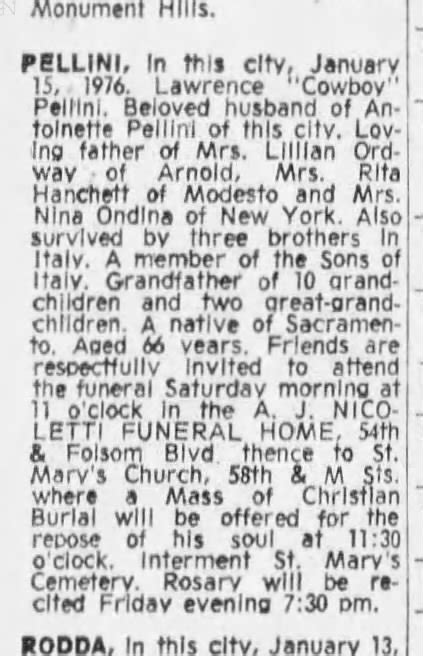 Monument Hills.

PELLINI, In this city, January 15, 1976. Lawrence "Cowboy" Pellini. Beloved husband of Antoinette Pellini of this city. Loving father of Mrs. Lillian Ordway of Arnold, Mrs. Rita Hanchett of Modesto and Mrs. Nina Ondina of New York. Also survived by three brothers in Italy. A member of the Sons of Italy. Grandfather of 10 grandchildren and two great-grandchildren. A native of Sacramento. Aged 66 years. Friends are respectfully invited to attend the funeral Saturday morning at 11 o'clock in the A. J. NICOLETTI FUNERAL HOME, 54th & Folsom Blvd. thence to St. Mary's Church, 58th & M Sts. where a Mass of Christian Burial will be offered for the repose of his soul at 11:30 o'clock. Interment St. Mary's Cemetery. Rosary will be recited Friday evening 7:30 pm.

RODDA, In this city, January 13,